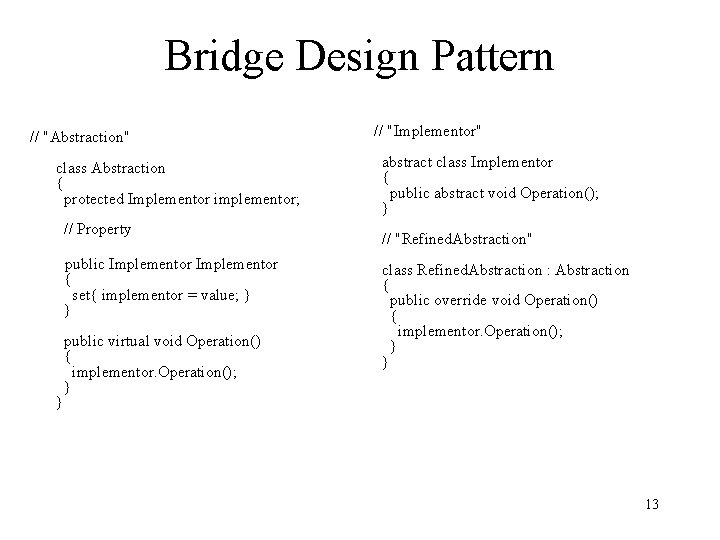 Bridge Design Pattern

// "Abstraction"

class Abstraction
{
protected Implementor implementor;

// Property

public Implementor Implementor
{
set{ implementor = value; }
}

public virtual void Operation()
{
implementor.Operation();
}
}

// "Implementor"

abstract class Implementor
{
public abstract void Operation();
}

// "RefinedAbstraction"

class RefinedAbstraction : Abstraction
{
public override void Operation()
{
implementor.Operation();
}
}

13